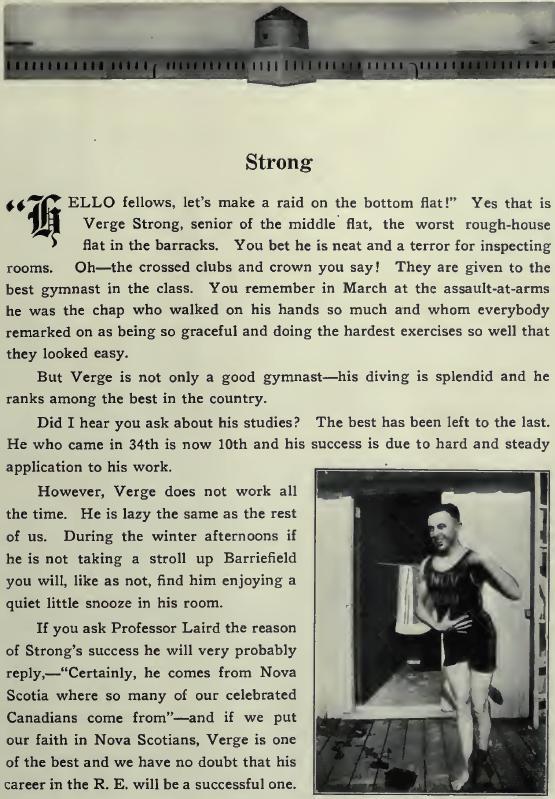 Strong

"HELLO fellows, let's make a raid on the bottom flat!" Yes that is Verge Strong, senior of the middle flat, the worst rough-house flat in the barracks. You bet he is neat and a terror for inspecting rooms. Oh—the crossed clubs and crown you say! They are given to the best gymnast in the class. You remember in March at the assault-at-arms he was the chap who walked on his hands so much and whom everybody remarked on as being so graceful and doing the hardest exercises so well that they looked easy.

But Verge is not only a good gymnast—his diving is splendid and he ranks among the best in the country.

Did I hear you ask about his studies? The best has been left to the last. He who came in 34th is now 10th and his success is due to hard and steady application to his work.

However, Verge does not work all the time. He is lazy the same as the rest of us. During the winter afternoons if he is not taking a stroll up Barriefield you will, like as not, find him enjoying a quiet little snooze in his room.

If you ask Professor Laird the reason of Strong's success he will very probably reply,—"Certainly, he comes from Nova Scotia where so many of our celebrated Canadians come from"—and if we put our faith in Nova Scotians, Verge is one of the best and we have no doubt that his career in the R. E. will be a successful one.